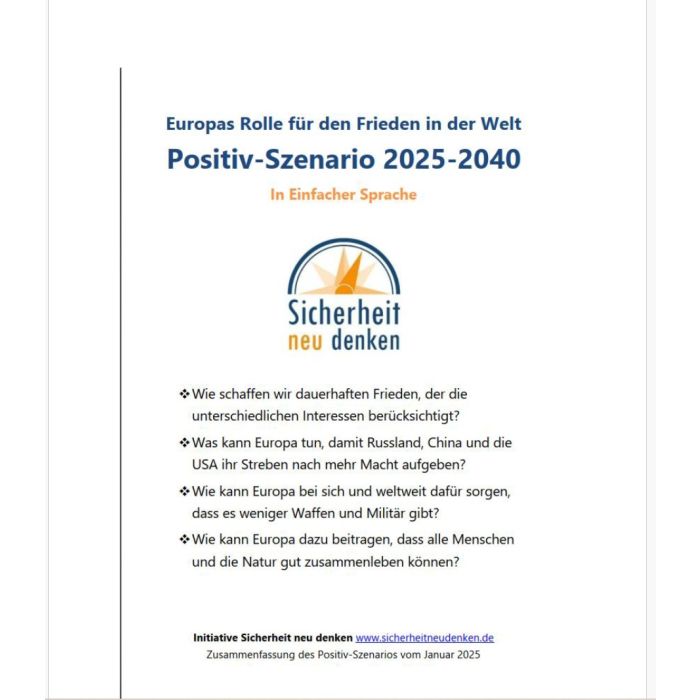 Europas Rolle für den Frieden in der Welt

Positiv-Szenario 2025-2040

In Einfacher Sprache

Sicherheit
neu denken

❖ Wie schaffen wir dauerhaften Frieden, der die unterschiedlichen Interessen berücksichtigt?

❖ Was kann Europa tun, damit Russland, China und die USA ihr Streben nach mehr Macht aufgeben?

❖ Wie kann Europa bei sich und weltweit dafür sorgen, dass es weniger Waffen und Militär gibt?

❖ Wie kann Europa dazu beitragen, dass alle Menschen und die Natur gut zusammenleben können?

Initiative Sicherheit neu denken www.sicherheitneudenken.de
Zusammenfassung des Positiv-Szenarios vom Januar 2025